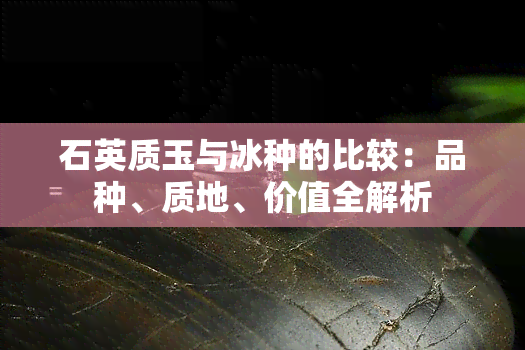 石英质玉与冰种的比较：品种、质地、价值全解析